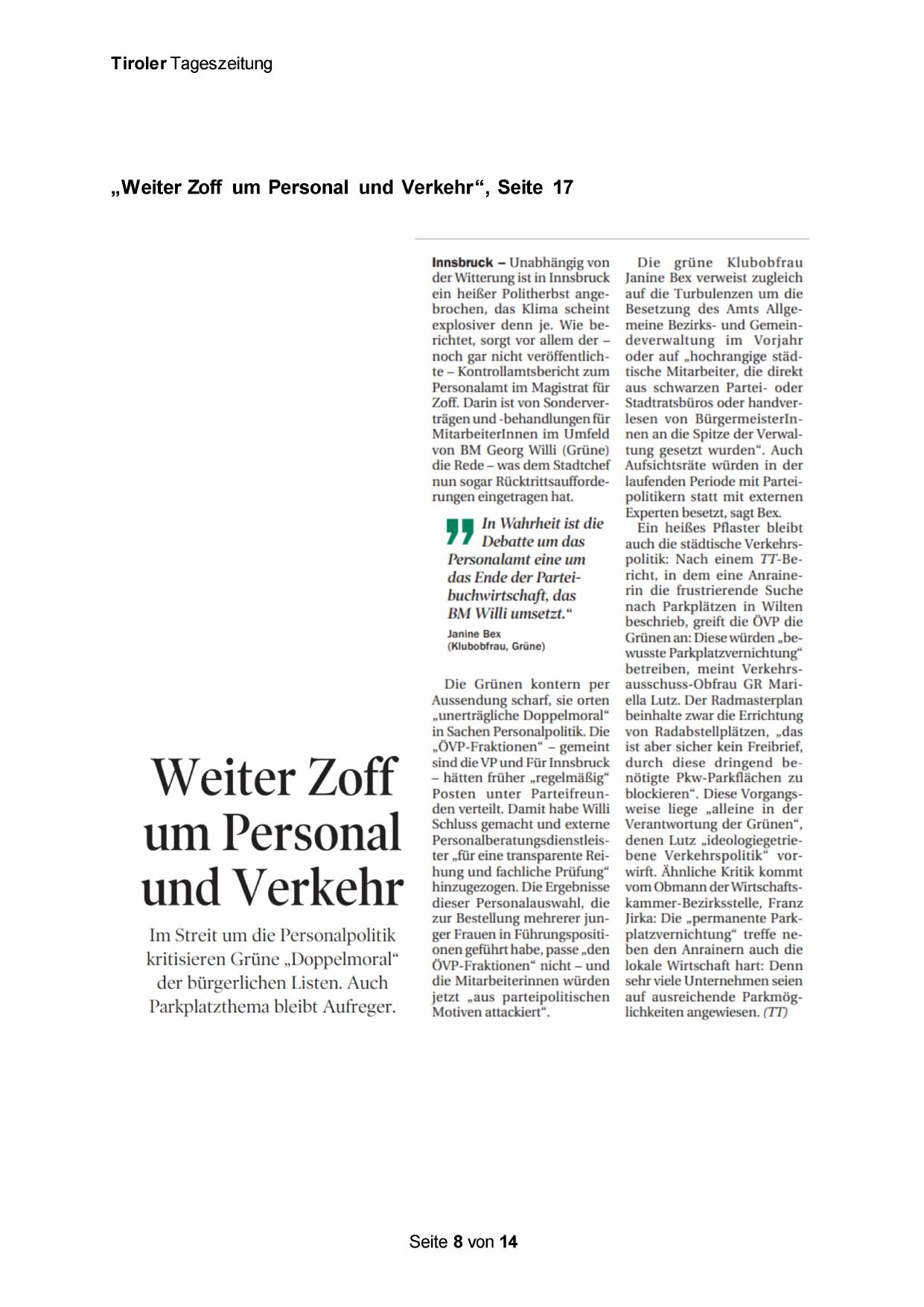 Tiroler Tageszeitung

„Weiter Zoff um Personal und Verkehr“, Seite 17

Weiter Zoff um Personal und Verkehr

Im Streit um die Personalpolitik kritisieren Grüne „Doppelmoral“ der bürgerlichen Listen. Auch Parkplatzthema bleibt Aufreger.

Innsbruck – Unabhängig von der Witterung ist in Innsbruck ein heißer Politherbst angebrochen, das Klima scheint explosiver denn je. Wie berichtet, sorgt vor allem der – noch gar nicht veröffentlichte – Kontrollamtsbericht zum Personalamt im Magistrat für Zoff. Darin ist von Sonderverträgen und -behandlungen für MitarbeiterInnen im Umfeld von BM Georg Willi (Grüne) die Rede – was dem Stadtchef nun sogar Rücktrittsaufforderungen eingetragen hat.

In Wahrheit ist die Debatte um das Personalamt eine um das Ende der Parteibuchwirtschaft, das BM Willi umsetzt.“
Janine Bex
(Klubobfrau, Grüne)

Die Grünen kontern per Aussendung scharf, sie orten „unerträgliche Doppelmoral“ in Sachen Personalpolitik. Die „ÖVP-Fraktionen“ – gemeint sind die VP und Für Innsbruck – hätten früher „regelmäßig“ Posten unter Parteifreunden verteilt. Damit habe Willi Schluss gemacht und externe Personalberatungsdienstleister „für eine transparente Reihung und fachliche Prüfung“ hinzugezogen. Die Ergebnisse dieser Personalauswahl, die zur Bestellung mehrerer junger Frauen in Führungspositionen geführt habe, passe „den ÖVP-Fraktionen“ nicht – und die Mitarbeiterinnen würden jetzt „aus parteipolitischen Motiven attackiert“.

Die grüne Klubobfrau Janine Bex verweist zugleich auf die Turbulenzen um die Besetzung des Amts Allgemeine Bezirks- und Gemeindeverwaltung im Vorjahr oder auf „hochrangige städtische Mitarbeiter, die direkt aus schwarzen Partei- oder Stadtratsbüros oder handverlesen von BürgermeisterInnen an die Spitze der Verwaltung gesetzt wurden“. Auch Aufsichtsräte würden in der laufenden Periode mit Parteipolitikern statt mit externen Experten besetzt, sagt Bex.

Ein heißes Pflaster bleibt auch die städtische Verkehrspolitik: Nach einem TT-Bericht, in dem eine Anrainerin die frustrierende Suche nach Parkplätzen in Wilten beschrieb, greift die ÖVP die Grünen an: Diese würden „bewusste Parkplatzvernichtung“ betreiben, meint Verkehrsausschuss-Obfrau GR Mariella Lutz. Der Radmasterplan beinhalte zwar die Errichtung von Radabstellplätzen, „das ist aber sicher kein Freibrief, durch diese dringend benötigte Pkw-Parkflächen zu blockieren“. Diese Vorgangsweise liege „alleine in der Verantwortung der Grünen“, denen Lutz „ideologiegetriebene Verkehrspolitik“ vorwirft. Ähnliche Kritik kommt vom Obmann der Wirtschaftskammer-Bezirksstelle, Franz Jirka: Die „permanente Parkplatzvernichtung“ treffe neben den Anrainern auch die lokale Wirtschaft hart: Denn sehr viele Unternehmen seien auf ausreichende Parkmöglichkeiten angewiesen. (TT)

Seite 8 von 14